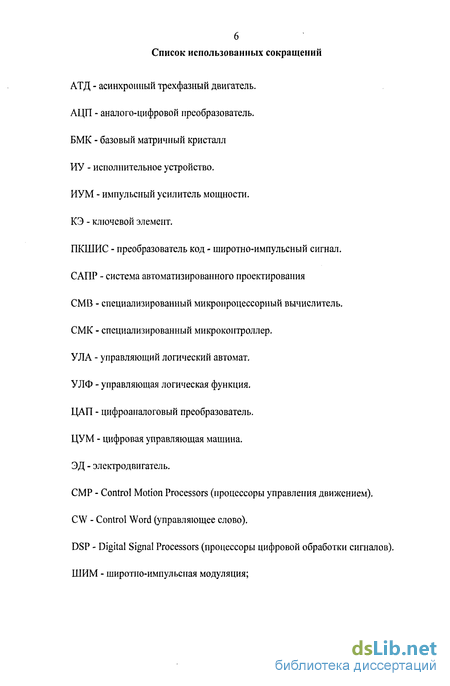 6

Список использованных сокращений

АТД - асинхронный трехфазный двигатель.

АЦП - аналого-цифровой преобразователь.

БМК - базовый матричный кристалл

ИУ - исполнительное устройство.

ИУМ - импульсный усилитель мощности.

КЭ - ключевой элемент.

ПКШИС - преобразователь код - широтно-импульсный сигнал.

САПР - система автоматизированного проектирования

СМВ - специализированный микропроцессорный вычислитель.

СМК - специализированный микроконтроллер.

УЛА - управляющий логический автомат.

УЛФ - управляющая логическая функция.

ЦАП - цифроаналоговый преобразователь.

ЦУМ - цифровая управляющая машина.

ЭД - электродвигатель.

CMP - Control Motion Processors (процессоры управления движением).

CW - Control Word (управляющее слово).

DSP - Digital Signal Processors (процессоры цифровой обработки сигналов).

ШИМ - широтно-импульсная модуляция;

dsLib.net
библиотека диссертаций